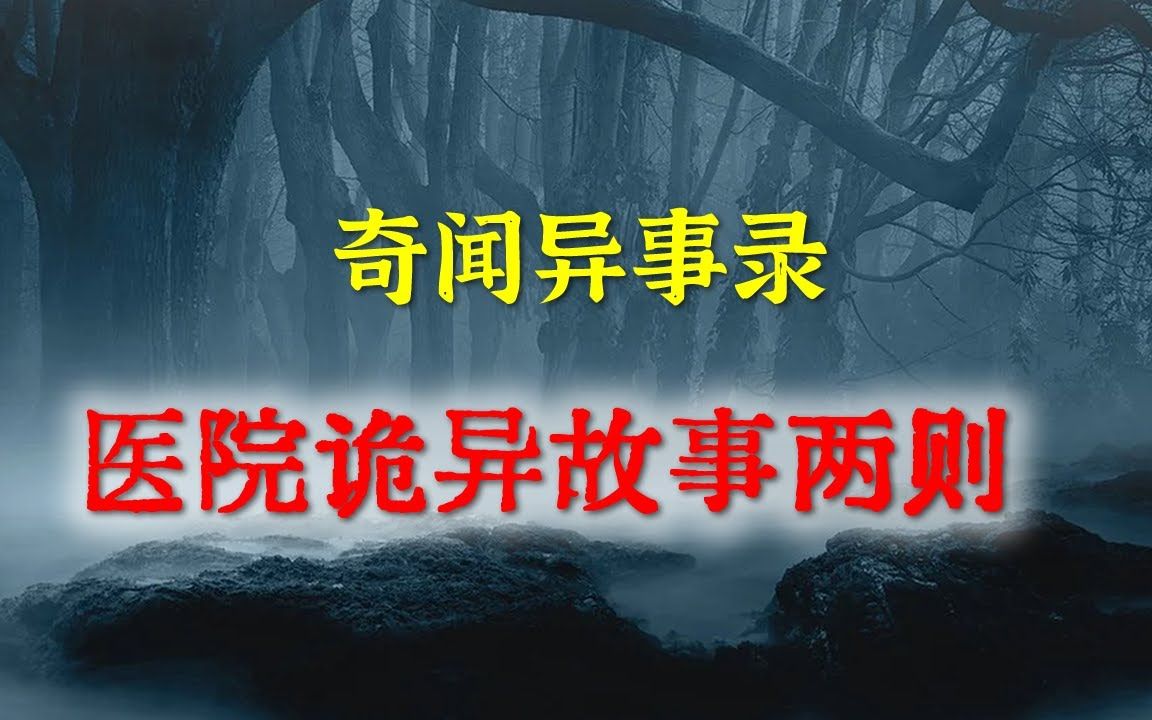 奇闻异事录

医院诡异故事两则